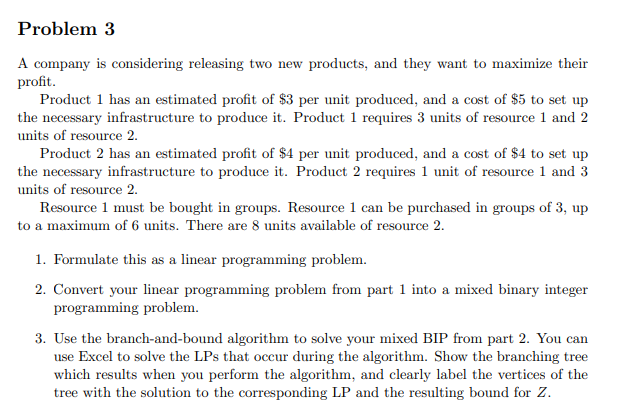 Problem 3

A company is considering releasing two new products, and they want to maximize their profit.

Product 1 has an estimated profit of \$3 per unit produced, and a cost of \$5 to set up the necessary infrastructure to produce it. Product 1 requires 3 units of resource 1 and 2 units of resource 2.

Product 2 has an estimated profit of \$4 per unit produced, and a cost of \$4 to set up the necessary infrastructure to produce it. Product 2 requires 1 unit of resource 1 and 3 units of resource 2.

Resource 1 must be bought in groups. Resource 1 can be purchased in groups of 3, up to a maximum of 6 units. There are 8 units available of resource 2.

1. Formulate this as a linear programming problem.

2. Convert your linear programming problem from part 1 into a mixed binary integer programming problem.

3. Use the branch-and-bound algorithm to solve your mixed BIP from part 2. You can use Excel to solve the LPs that occur during the algorithm. Show the branching tree which results when you perform the algorithm, and clearly label the vertices of the tree with the solution to the corresponding LP and the resulting bound for $Z$.